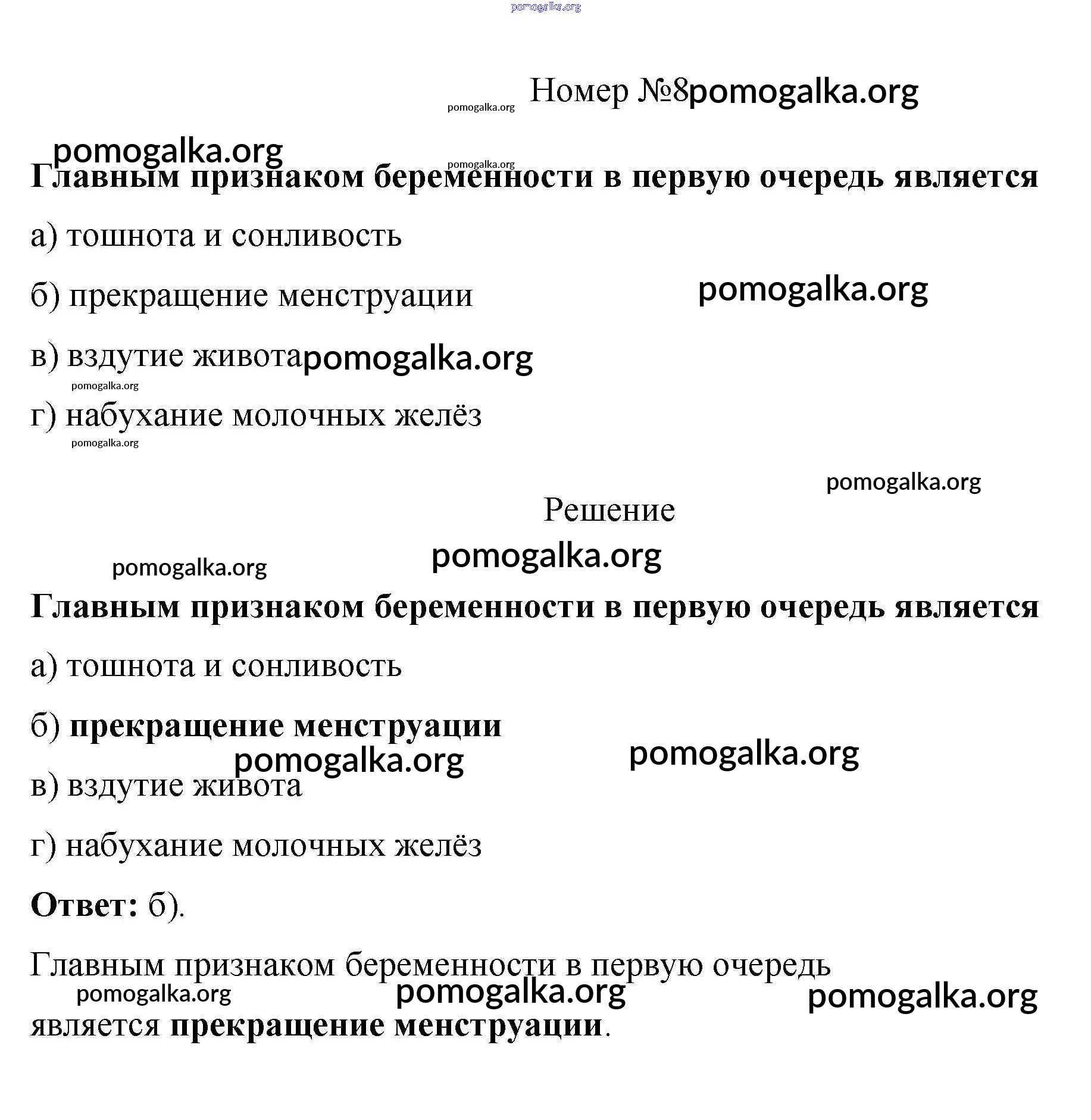 Номер №8

Главным признаком беременности в первую очередь является

а) тошнота и сонливость

б) прекращение менструации

в) вздутие живота

г) набухание молочных желёз

Решение

Главным признаком беременности в первую очередь является

а) тошнота и сонливость

б) прекращение менструации

в) вздутие живота

г) набухание молочных желёз

Ответ: б).

Главным признаком беременности в первую очередь является прекращение менструации.

pomogalka.org